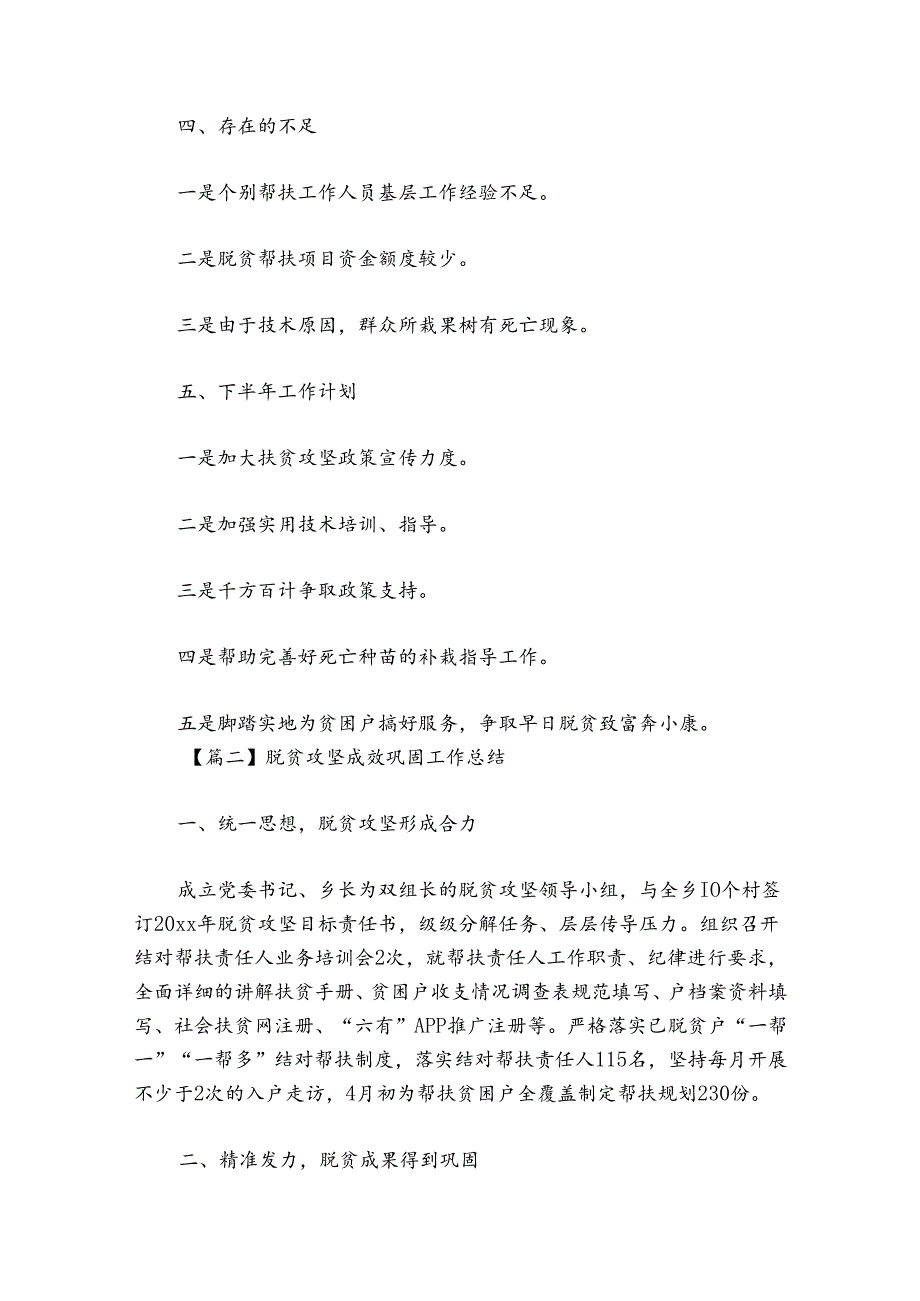 四、存在的不足

一是个别帮扶工作人员基层工作经验不足。

二是脱贫帮扶项目资金额度较少。

三是由于技术原因，群众所栽果树有死亡现象。

五、下半年工作计划

一是加大扶贫攻坚政策宣传力度。

二是加强实用技术培训、指导。

三是千方百计争取政策支持。

四是帮助完善好死亡种苗的补栽指导工作。

五是脚踏实地为贫困户搞好服务，争取早日脱贫致富奔小康。

【篇二】脱贫攻坚成效巩固工作总结

一、统一思想，脱贫攻坚形成合力

成立党委书记、乡长为双组长的脱贫攻坚领导小组，与全乡10个村签订20xx年脱贫攻坚目标责任书，级级分解任务、层层传导压力。组织召开结对帮扶责任人业务培训会2次，就帮扶责任人工作职责、纪律进行要求，全面详细的讲解扶贫手册、贫困户收支情况调查表规范填写、户档案资料填写、社会扶贫网注册、“六有”APP推广注册等。严格落实已脱贫户“一帮一”“一帮多”结对帮扶制度，落实结对帮扶责任人115名，坚持每月开展不少于2次的入户走访，4月初为帮扶贫困户全覆盖制定帮扶规划230份。

二、精准发力，脱贫成果得到巩固